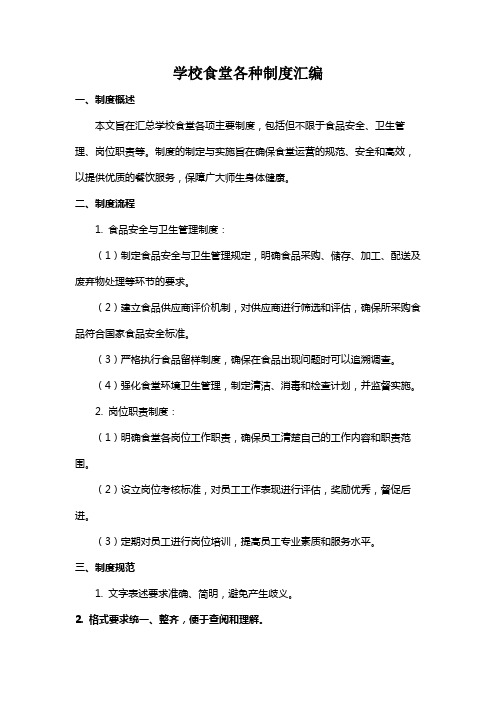 学校食堂各种制度汇编

一、制度概述

本文旨在汇总学校食堂各项主要制度，包括但不限于食品安全、卫生管理、岗位职责等。制度的制定与实施旨在确保食堂运营的规范、安全和高效，以提供优质的餐饮服务，保障广大师生身体健康。

二、制度流程

1. 食品安全与卫生管理制度：

（1）制定食品安全与卫生管理规定，明确食品采购、储存、加工、配送及废弃物处理等环节的要求。

（2）建立食品供应商评价机制，对供应商进行筛选和评估，确保所采购食品符合国家食品安全标准。

（3）严格执行食品留样制度，确保在食品出现问题时可以追溯调查。

（4）强化食堂环境卫生管理，制定清洁、消毒和检查计划，并监督实施。

2. 岗位职责制度：

（1）明确食堂各岗位工作职责，确保员工清楚自己的工作内容和职责范围。

（2）设立岗位考核标准，对员工工作表现进行评估，奖励优秀，督促后进。

（3）定期对员工进行岗位培训，提高员工专业素质和服务水平。

三、制度规范

1. 文字表述要求准确、简明，避免产生歧义。

2. 格式要求统一、整齐，便于查阅和理解。